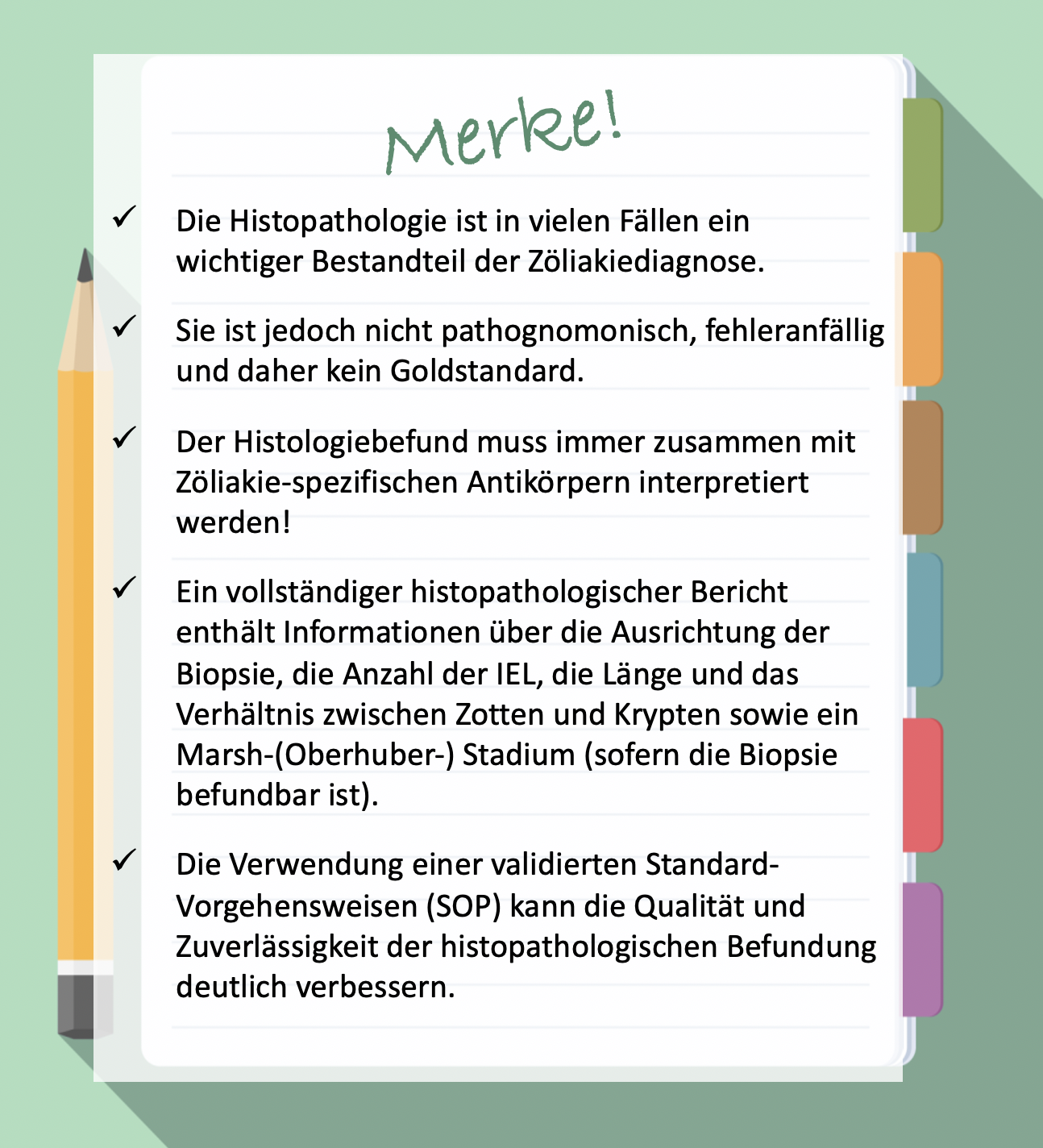 Merke!

✓ Die Histopathologie ist in vielen Fällen ein wichtiger Bestandteil der Zöliakiediagnose.

✓ Sie ist jedoch nicht pathognomonisch, fehleranfällig und daher kein Goldstandard.

✓ Der Histologiebefund muss immer zusammen mit Zöliakie-spezifischen Antikörpern interpretiert werden!

✓ Ein vollständiger histopathologischer Bericht enthält Informationen über die Ausrichtung der Biopsie, die Anzahl der IEL, die Länge und das Verhältnis zwischen Zotten und Krypten sowie ein Marsh-(Oberhuber-) Stadium (sofern die Biopsie befundbar ist).

✓ Die Verwendung einer validierten Standard-Vorgehensweisen (SOP) kann die Qualität und Zuverlässigkeit der histopathologischen Befundung deutlich verbessern.